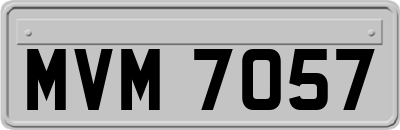 MVM 7057